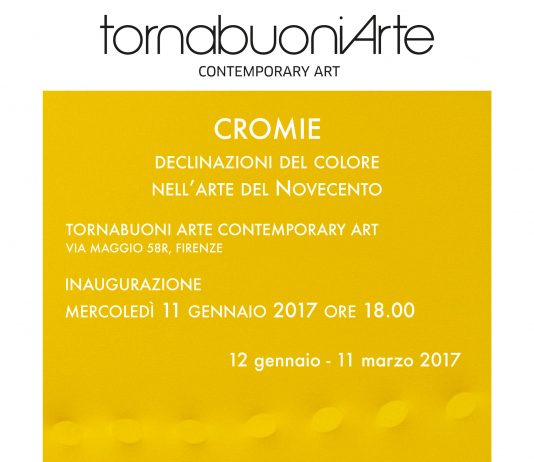 tornabuoniArte
CONTEMPORARY ART

CROMIE
DECLINAZIONI DEL COLORE
NELL'ARTE DEL NOVECENTO

TORNABUONI ARTE CONTEMPORARY ART
VIA MAGGIO 58R, FIRENZE

INAUGURAZIONE
MERCOLEDÌ 11 GENNAIO 2017 ORE 18.00

12 gennaio - 11 marzo 2017